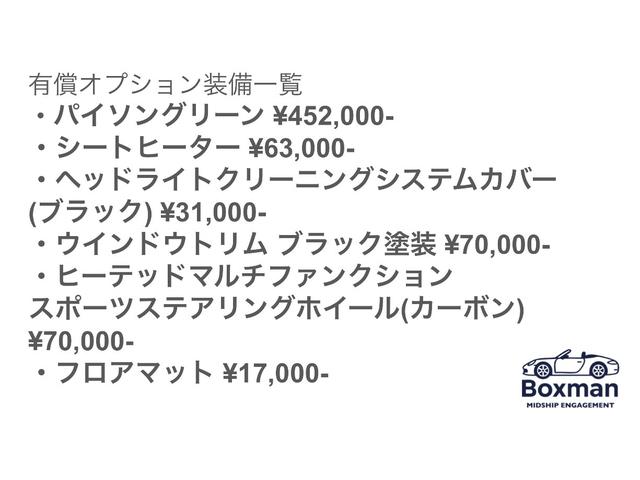 有償オプション装備一覧
・パイソングリーン ¥452,000-
・シートヒーター ¥63,000-
・ヘッドライトクリーニングシステムカバー(ブラック) ¥31,000-
・ウインドウトリム ブラック塗装 ¥70,000-
・ヒーテッドマルチファンクションスポーツステアリングホイール(カーボン) ¥70,000-
・フロアマット ¥17,000-

Boxman
MIDSHIP ENGAGEMENT